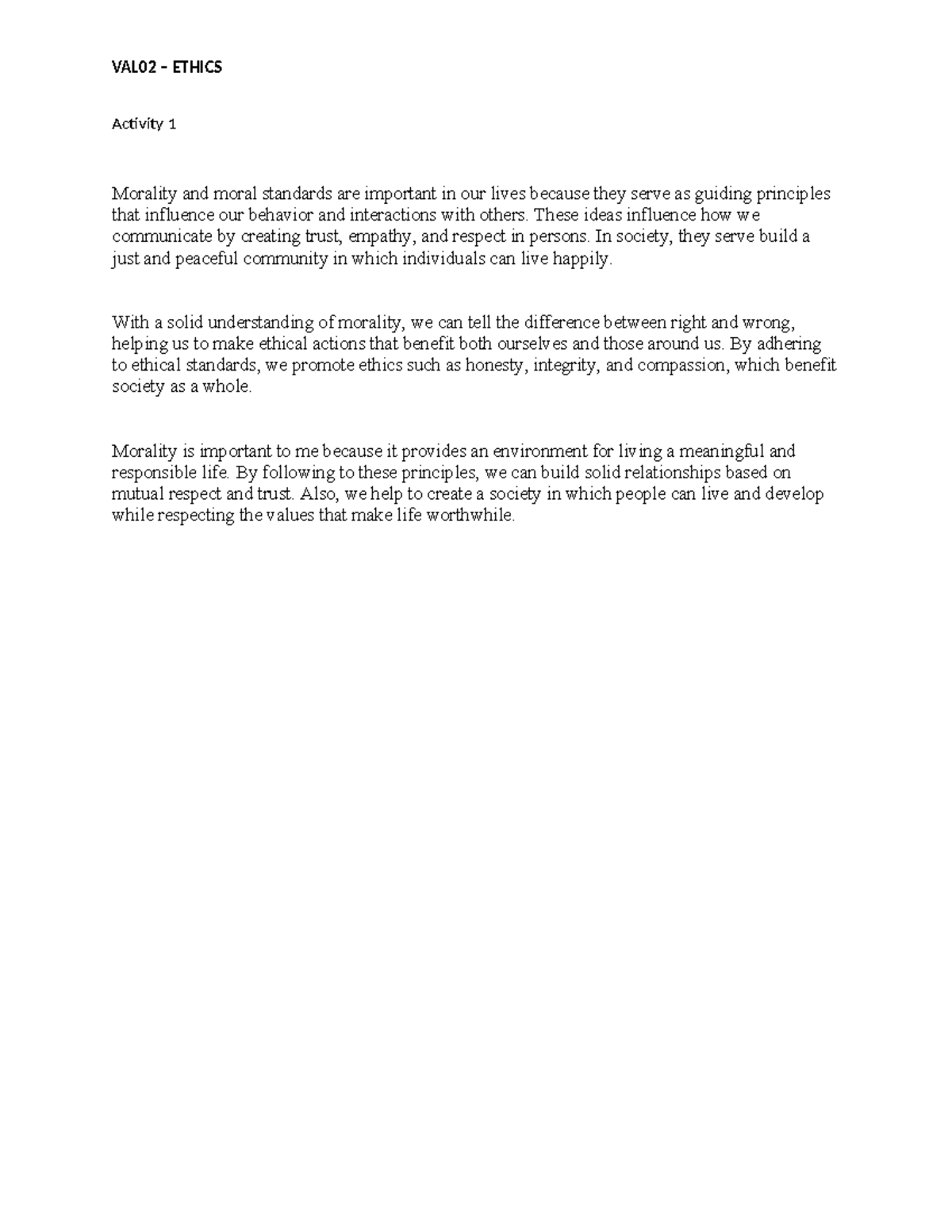 VAL02 – ETHICS

Activity 1

Morality and moral standards are important in our lives because they serve as guiding principles that influence our behavior and interactions with others. These ideas influence how we communicate by creating trust, empathy, and respect in persons. In society, they serve build a just and peaceful community in which individuals can live happily.

With a solid understanding of morality, we can tell the difference between right and wrong, helping us to make ethical actions that benefit both ourselves and those around us. By adhering to ethical standards, we promote ethics such as honesty, integrity, and compassion, which benefit society as a whole.

Morality is important to me because it provides an environment for living a meaningful and responsible life. By following to these principles, we can build solid relationships based on mutual respect and trust. Also, we help to create a society in which people can live and develop while respecting the values that make life worthwhile.